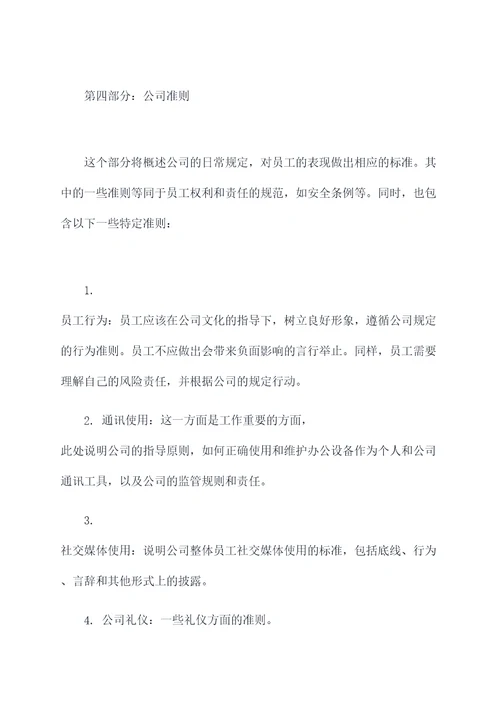 第四部分：公司准则

这个部分将概述公司的日常规定，对员工的表现做出相应的标准。其中的一些准则等同于员工权利和责任的规范，如安全条例等。同时，也包含以下一些特定准则：

1.

员工行为：员工应该在公司文化的指导下，树立良好形象，遵循公司规定的行为准则。员工不应做出会带来负面影响的言行举止。同样，员工需要理解自己的风险责任，并根据公司的规定行动。

2. 通讯使用：这一方面是工作重要的方面，

此处说明公司的指导原则，如何正确使用和维护办公设备作为个人和公司通讯工具，以及公司的监管规则和责任。

3.

社交媒体使用：说明公司整体员工社交媒体使用的标准，包括底线、行为、言辞和其他形式上的披露。

4. 公司礼仪：一些礼仪方面的准则。